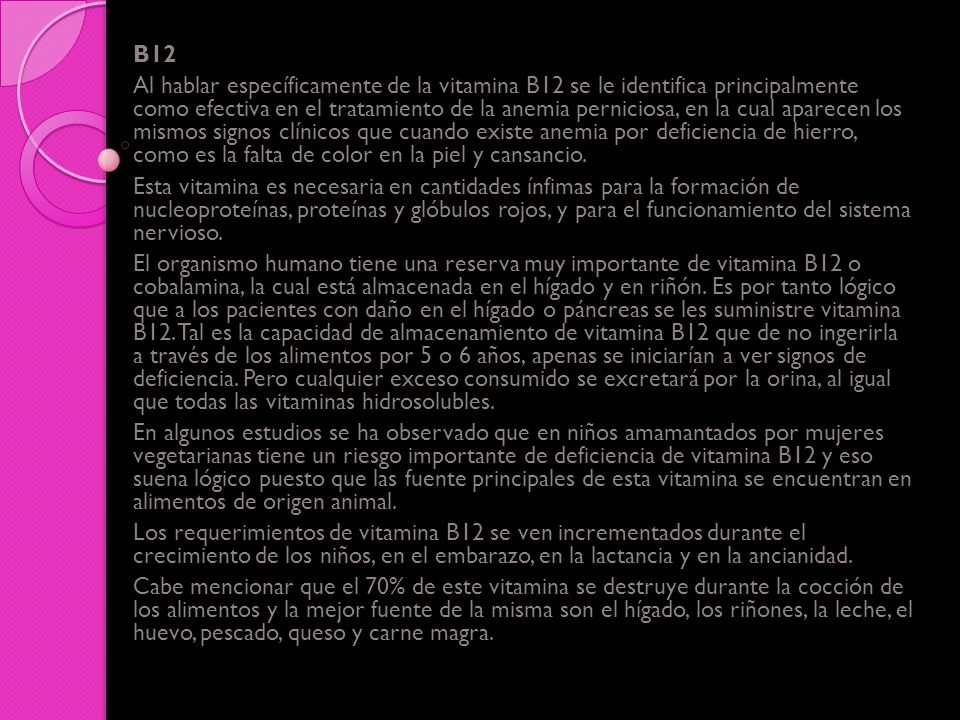 B12

Al hablar específicamente de la vitamina B12 se le identifica principalmente como efectiva en el tratamiento de la anemia perniciosa, en la cual aparecen los mismos signos clínicos que cuando existe anemia por deficiencia de hierro, como es la falta de color en la piel y cansancio.

Esta vitamina es necesaria en cantidades ínfimas para la formación de nucleoproteínas, proteínas y glóbulos rojos, y para el funcionamiento del sistema nervioso.

El organismo humano tiene una reserva muy importante de vitamina B12 o cobalamina, la cual está almacenada en el hígado y en riñón. Es por tanto lógico que a los pacientes con daño en el hígado o páncreas se les suministre vitamina B12. Tal es la capacidad de almacenamiento de vitamina B12 que de no ingerirla a través de los alimentos por 5 o 6 años, apenas se iniciarían a ver signos de deficiencia. Pero cualquier exceso consumido se excretará por la orina, al igual que todas las vitaminas hidrosolubles.

En algunos estudios se ha observado que en niños amamantados por mujeres vegetarianas tiene un riesgo importante de deficiencia de vitamina B12 y eso suena lógico puesto que las fuente principales de esta vitamina se encuentran en alimentos de origen animal.

Los requerimientos de vitamina B12 se ven incrementados durante el crecimiento de los niños, en el embarazo, en la lactancia y en la ancianidad.

Cabe mencionar que el 70% de este vitamina se destruye durante la cocción de los alimentos y la mejor fuente de la misma son el hígado, los riñones, la leche, el huevo, pescado, queso y carne magra.